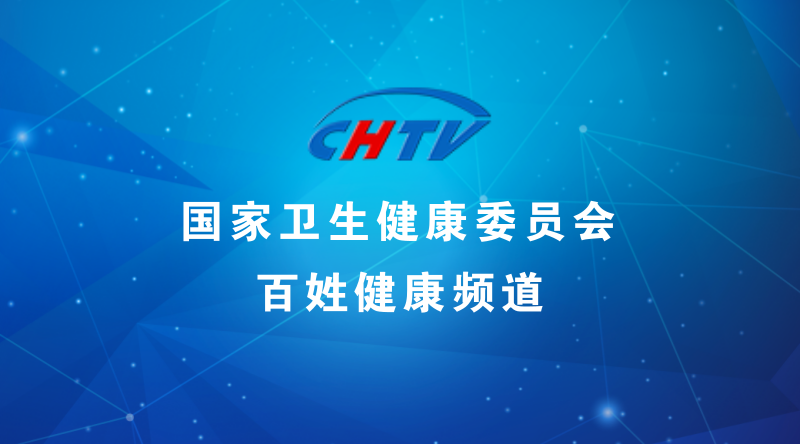 CHTV

国家卫生健康委员会

百姓健康频道